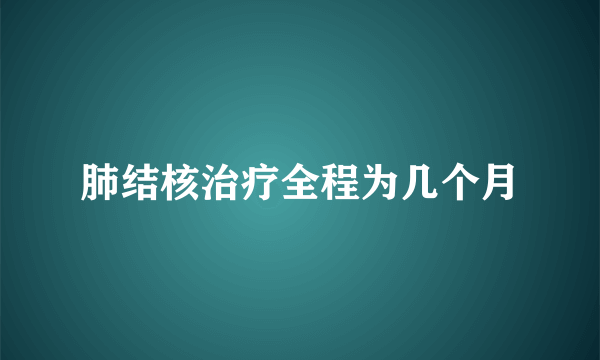 肺结核治疗全程为几个月